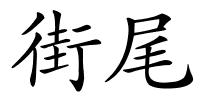 街尾